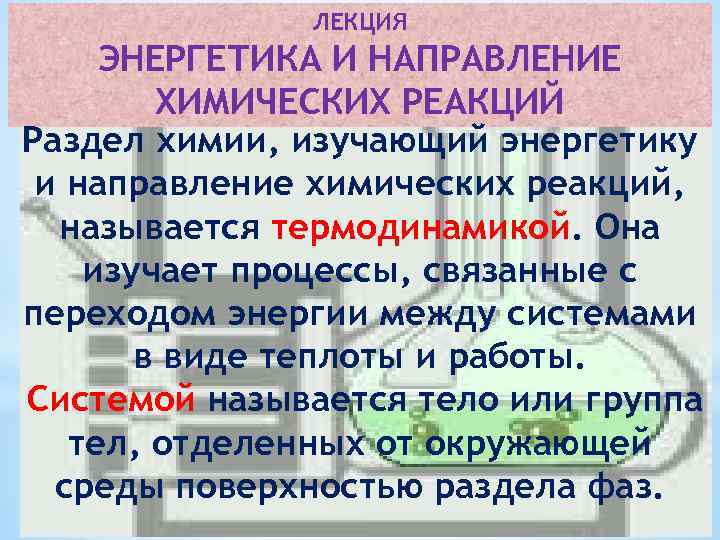 ЛЕКЦИЯ
ЭНЕРГЕТИКА И НАПРАВЛЕНИЕ ХИМИЧЕСКИХ РЕАКЦИЙ

Раздел химии, изучающий энергетику и направление химических реакций, называется термодинамикой. Она изучает процессы, связанные с переходом энергии между системами в виде теплоты и работы.
Системой называется тело или группа тел, отделенных от окружающей среды поверхностью раздела фаз.